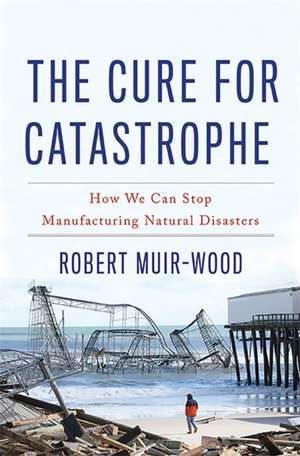 THE CURE FOR CATASTROPHE

How We Can Stop Manufacturing Natural Disasters

ROBERT MUIR-WOOD